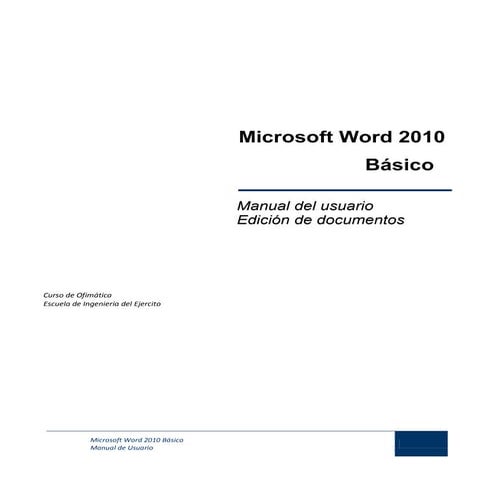 Microsoft Word 2010
Básico

Manual del usuario
Edición de documentos

Curso de Ofimática
Escuela de Ingeniería del Ejercito

Microsoft Word 2010 Básico
Manual de Usuario